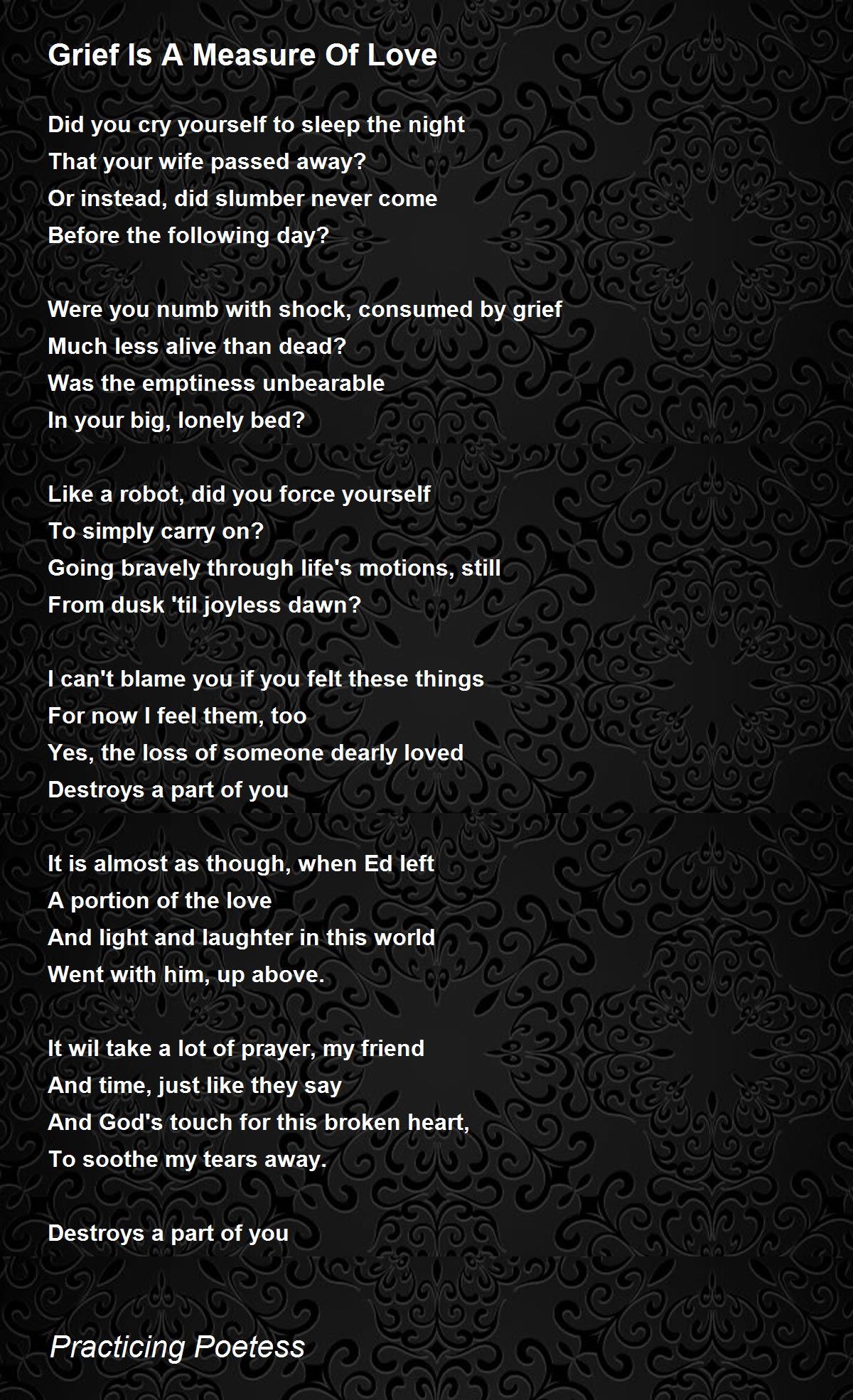 Grief Is A Measure Of Love

Did you cry yourself to sleep the night
That your wife passed away?
Or instead, did slumber never come
Before the following day?

Were you numb with shock, consumed by grief
Much less alive than dead?
Was the emptiness unbearable
In your big, lonely bed?

Like a robot, did you force yourself
To simply carry on?
Going bravely through life's motions, still
From dusk 'til joyless dawn?

I can't blame you if you felt these things
For now I feel them, too
Yes, the loss of someone dearly loved
Destroys a part of you

It is almost as though, when Ed left
A portion of the love
And light and laughter in this world
Went with him, up above.

It wil take a lot of prayer, my friend
And time, just like they say
And God's touch for this broken heart,
To soothe my tears away.

Destroys a part of you

Practicing Poetess